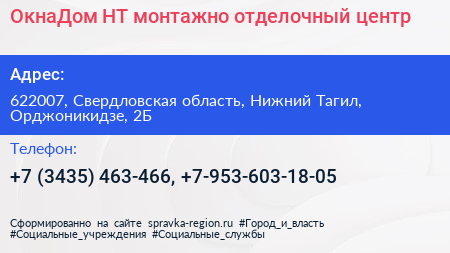 ОкнаДом НТ монтажно отделочный центр

Адрес:

622007, Свердловская область, Нижний Тагил, Орджоникидзе, 2Б

Телефон:

+7 (3435) 463-466, +7-953-603-18-05

Сформированно на сайте spravka-region.ru #Город_и_власть #Социальные_учреждения #Социальные_службы